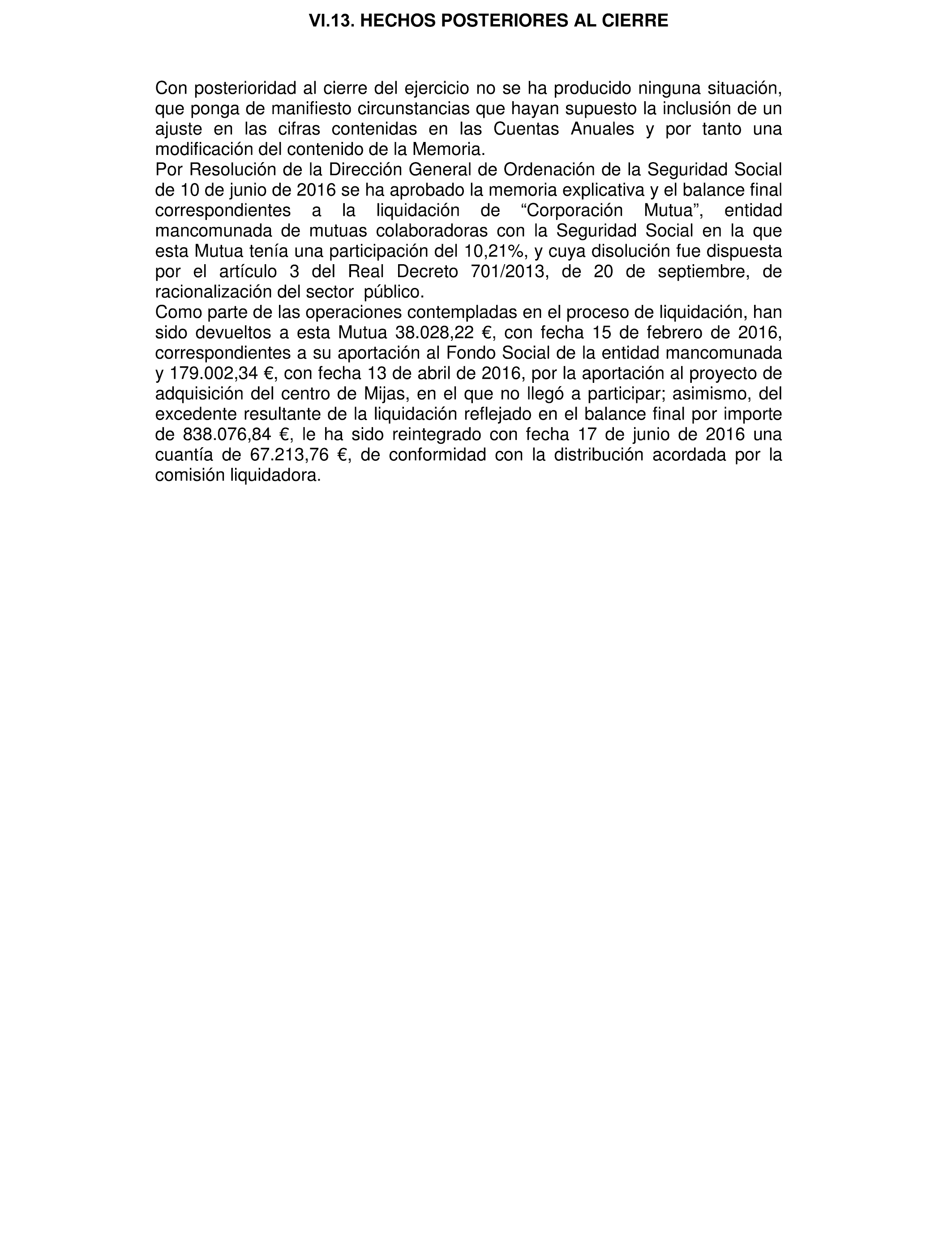 VI.13. HECHOS POSTERIORES AL CIERRE

Con posterioridad al cierre del ejercicio no se ha producido ninguna situación, que ponga de manifiesto circunstancias que hayan supuesto la inclusión de un ajuste en las cifras contenidas en las Cuentas Anuales y por tanto una modificación del contenido de la Memoria.

Por Resolución de la Dirección General de Ordenación de la Seguridad Social de 10 de junio de 2016 se ha aprobado la memoria explicativa y el balance final correspondientes a la liquidación de “Corporación Mutua”, entidad mancomunada de mutuas colaboradoras con la Seguridad Social en la que esta Mutua tenía una participación del 10,21%, y cuya disolución fue dispuesta por el artículo 3 del Real Decreto 701/2013, de 20 de septiembre, de racionalización del sector público.

Como parte de las operaciones contempladas en el proceso de liquidación, han sido devueltos a esta Mutua 38.028,22 €, con fecha 15 de febrero de 2016, correspondientes a su aportación al Fondo Social de la entidad mancomunada y 179.002,34 €, con fecha 13 de abril de 2016, por la aportación al proyecto de adquisición del centro de Mijas, en el que no llegó a participar; asimismo, del excedente resultante de la liquidación reflejado en el balance final por importe de 838.076,84 €, le ha sido reintegrado con fecha 17 de junio de 2016 una cuantía de 67.213,76 €, de conformidad con la distribución acordada por la comisión liquidadora.